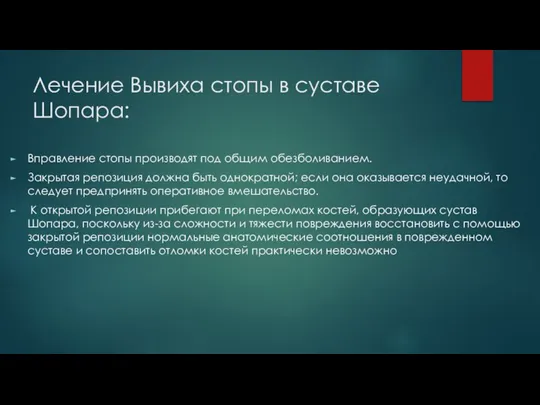 Лечение Вывиха стопы в суставе Шопара:

Вправление стопы производят под общим обезболиванием.

Закрытая репозиция должна быть однократной; если она оказывается неудачной, то следует предпринять оперативное вмешательство.

К открытой репозиции прибегают при переломах костей, образующих сустав Шопара, поскольку из-за сложности и тяжести повреждения восстановить с помощью закрытой репозиции нормальные анатомические соотношения в поврежденном суставе и сопоставить отломки костей практически невозможно